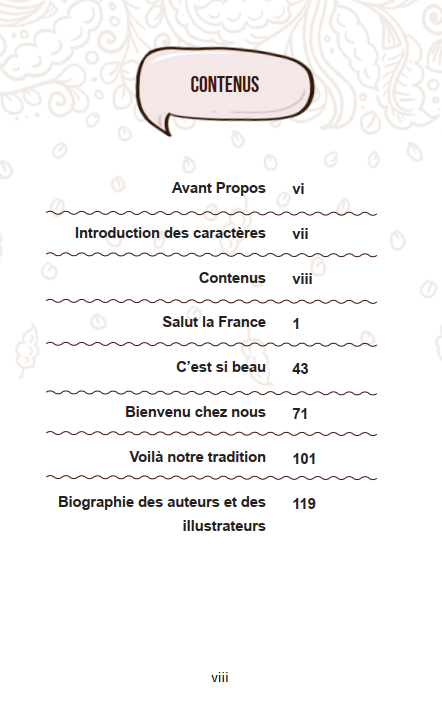 CONTENUS

Avant Propos vi

Introduction des caractères vii

Contenus viii

Salut la France 1

C'est si beau 43

Bienvenu chez nous 71

Voilà notre tradition 101

Biographie des auteurs et des illustrateurs 119

viii